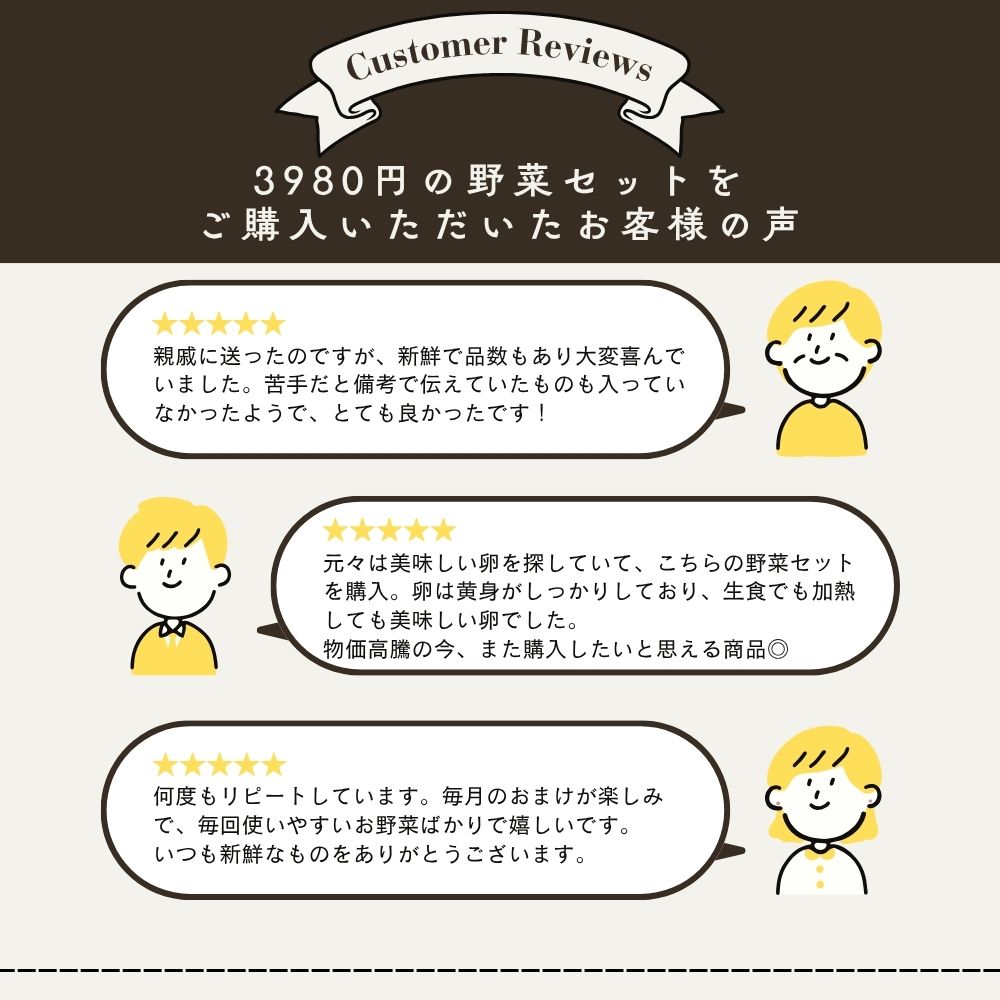 Customer Reviews

3980円の野菜セットを
ご購入いただいたお客様の声

★★★★★
親戚に送ったのですが、新鮮で品数もあり大変喜んでいました。苦手だと備考で伝えていたものも入っていなかったようで、とても良かったです！

★★★★★
元々は美味しい卵を探していて、こちらの野菜セットを購入。卵は黄身がしっかりしており、生食でも加熱しても美味しい卵でした。
物価高騰の今、また購入したいと思える商品◎

★★★★★
何度もリピートしています。毎月のおまけが楽しみで、毎回使いやすいお野菜ばかりで嬉しいです。
いつも新鮮なものをありがとうございます。